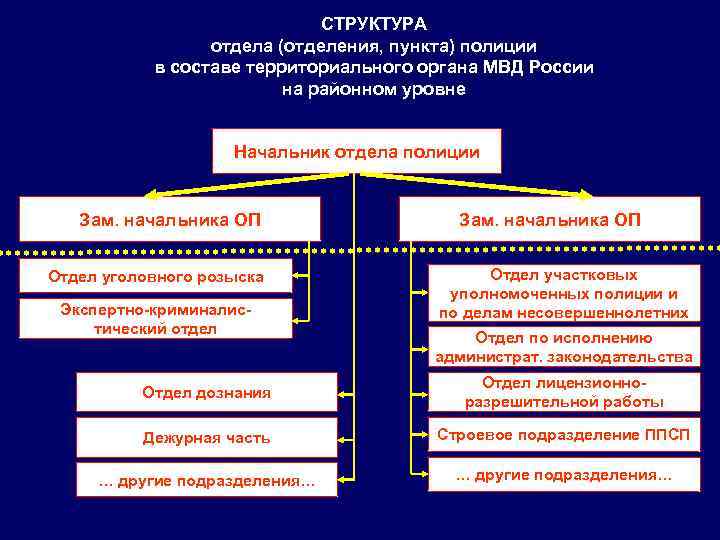 СТРУКТУРА
отдела (отделения, пункта) полиции
в составе территориального органа МВД России
на районном уровне

Начальник отдела полиции

Зам. начальника ОП

Зам. начальника ОП

Отдел уголовного розыска

Экспертно-криминалистический отдел

Отдел дознания

Дежурная часть

… другие подразделения…

Отдел участковых уполномоченных полиции и по делам несовершеннолетних

Отдел по исполнению администрат. законодательства

Отдел лицензионно-разрешительной работы

Строевое подразделение ППСП

… другие подразделения…